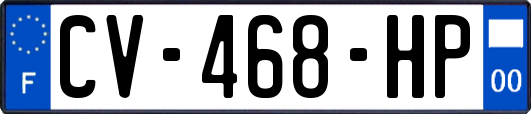 F

CV-468-HP

00